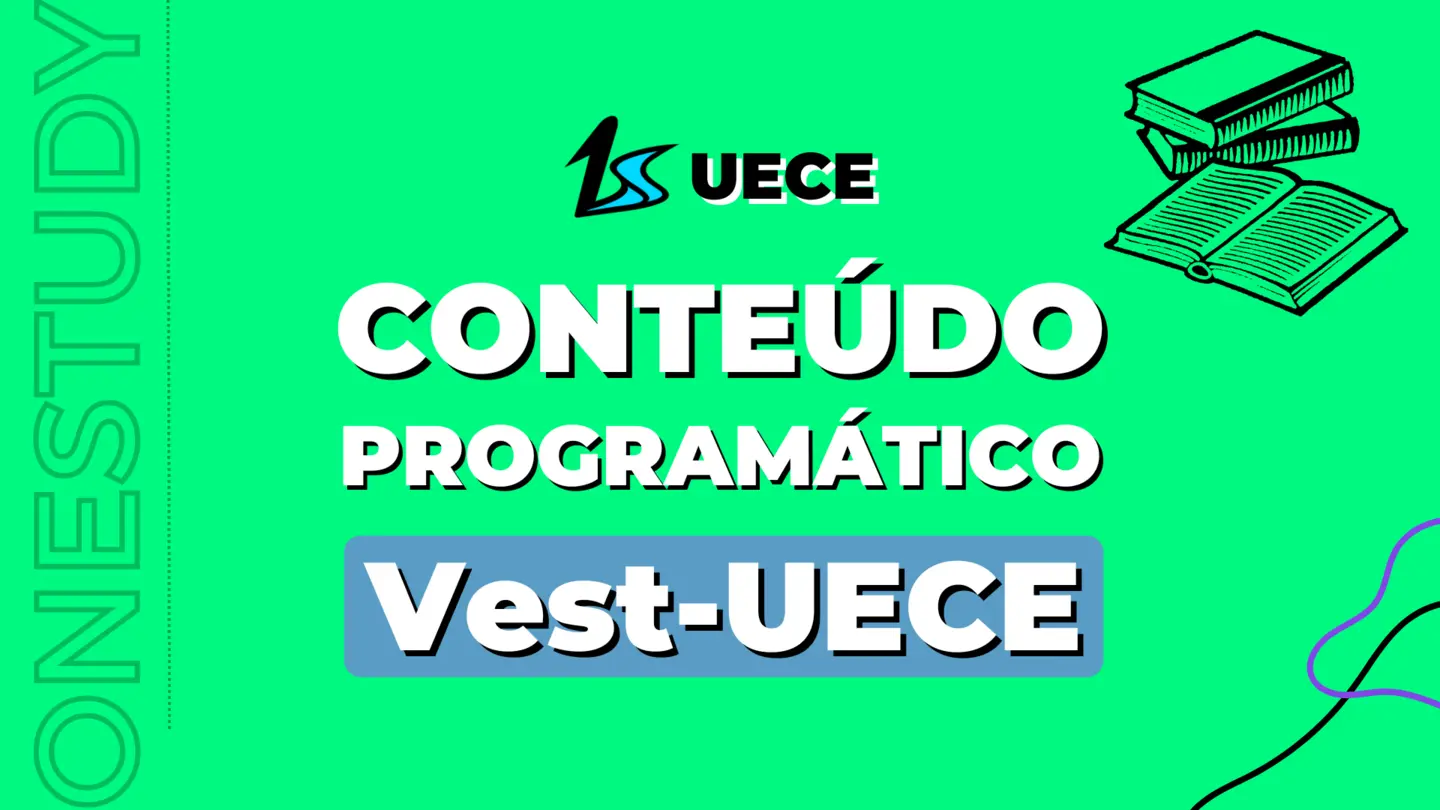 ONESTUDY

UECE

CONTEÚDO PROGRAMÁTICO

Vest-UECE